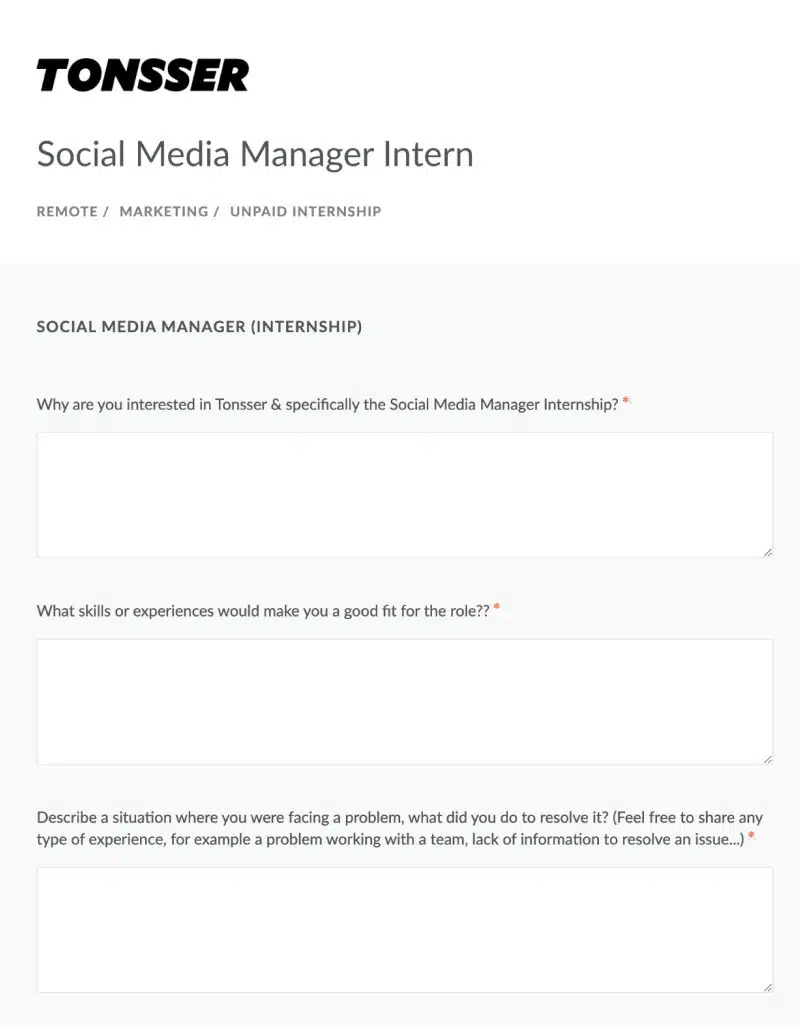 TONSSER

Social Media Manager Intern

REMOTE / MARKETING / UNPAID INTERNSHIP

SOCIAL MEDIA MANAGER (INTERNSHIP)

Why are you interested in Tonsser & specifically the Social Media Manager Internship? *

What skills or experiences would make you a good fit for the role?? *

Describe a situation where you were facing a problem, what did you do to resolve it? (Feel free to share any type of experience, for example a problem working with a team, lack of information to resolve an issue...) *